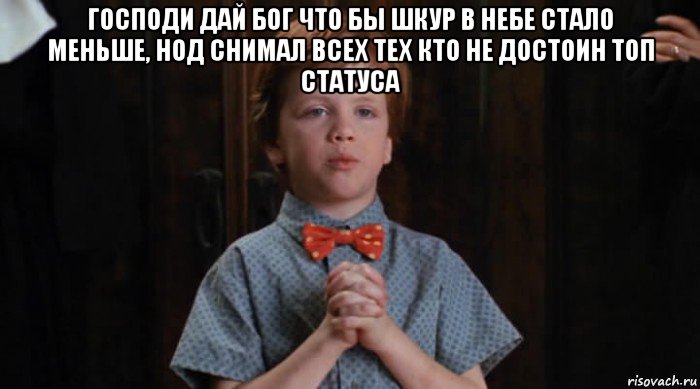 ГОСПОДИ ДАЙ БОГ ЧТО БЫ ШКУР В НЕБЕ СТАЛО МЕНЬШЕ, НОД СНИМАЛ ВСЕХ ТЕХ КТО НЕ ДОСТОИН ТОП СТАТУСА

risovach.ru